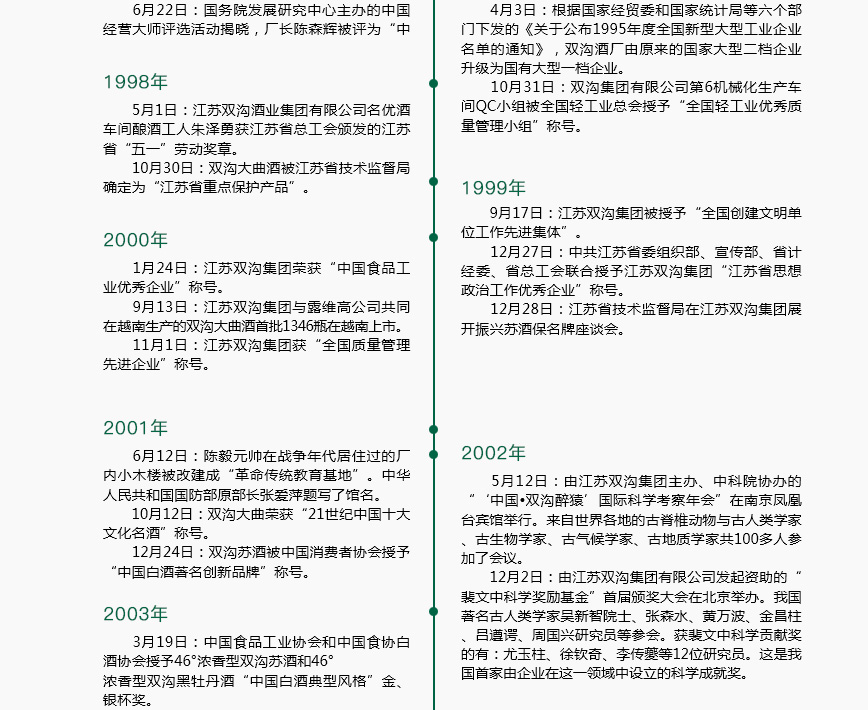 6月22日：国务院发展研究中心主办的中国经营大师评选活动揭晓，厂长陈森辉被评为“中

1998年

5月1日：江苏双沟酒业集团有限公司名优酒车间酿酒工人朱泽勇获江苏省总工会颁发的江苏省“五一”劳动奖章。

10月30日：双沟大曲酒被江苏省技术监督局确定为“江苏省重点保护产品”。

2000年

1月24日：江苏双沟集团荣获“中国食品工业优秀企业”称号。

9月13日：江苏双沟集团与露维高公司共同在越南生产的双沟大曲酒首批1346瓶在越南上市。

11月1日：江苏双沟集团获“全国质量管理先进企业”称号。

2001年

6月12日：陈毅元帅在战争年代居住过的厂内小木楼被改建成“革命传统教育基地”。中华人民共和国国防部原部长张爱萍题写了馆名。

10月12日：双沟大曲荣获“21世纪中国十大文化名酒”称号。

12月24日：双沟苏酒被中国消费者协会授予“中国白酒著名创新品牌”称号。

2003年

3月19日：中国食品工业协会和中国食协白酒协会授予46°浓香型双沟苏酒和46°浓香型双沟黑牡丹酒“中国白酒典型风格”金、银杯奖。

4月3日：根据国家经贸委和国家统计局等六个部门下发的《关于公布1995年度全国新型大型工业企业名单的通知》，双沟酒厂由原来的国家大型二档企业升级为国有大型一档企业。

10月31日：双沟集团有限公司第6机械化生产车间QC小组被全国轻工业总会授予“全国轻工业优秀质量管理小组”称号。

1999年

9月17日：江苏双沟集团被授予“全国创建文明单位工作先进集体”。

12月27日：中共江苏省委组织部、宣传部、省计经委、省总工会联合授予江苏双沟集团“江苏省思想政治工作优秀企业”称号。

12月28日：江苏省技术监督局在江苏双沟集团展开振兴苏酒保名牌座谈会。

2002年

5月12日：由江苏双沟集团主办、中科院协办的“‘中国•双沟醉猿’国际科学考察年会”在南京凤凰台宾馆举行。来自世界各地的古脊椎动物与古人类学家、古生物学家、古气候学家、古地质学家共100多人参加了会议。

12月2日：由江苏双沟集团有限公司发起资助的“裴文中科学奖励基金”首届颁奖大会在北京举办。我国著名古人类学家吴新智院士、张森水、黄万波、金昌柱、吕遵谔、周国兴研究员等参会。获裴文中科学贡献奖的有：尤玉柱、徐钦奇、李传夔等12位研究员。这是我国首家由企业在这一领域中设立的科学成就奖。